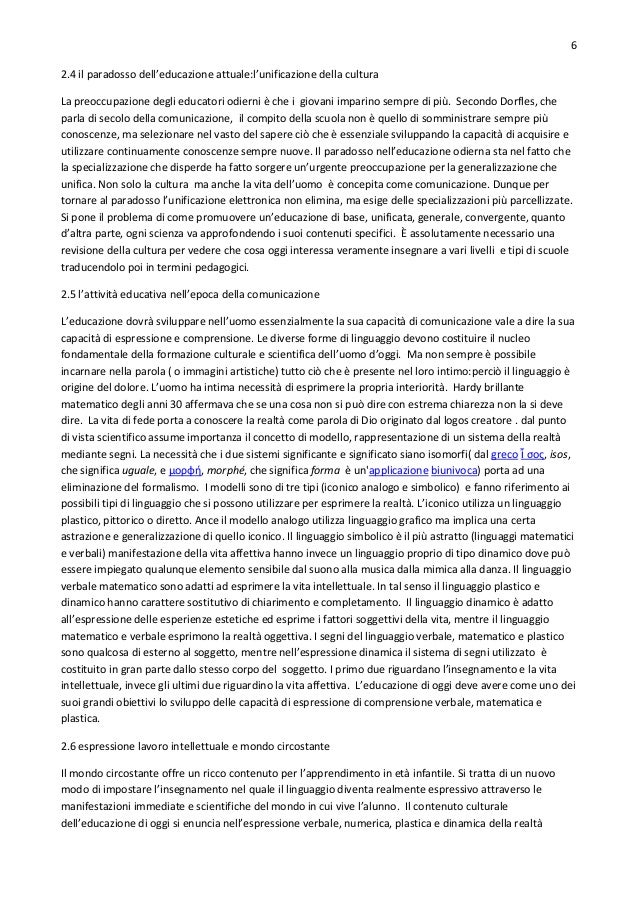 6

2.4 il paradosso dell'educazione attuale:l'unificazione della cultura

La preoccupazione degli educatori odierni è che i giovani imparino sempre di più. Secondo Dorfles, che parla di secolo della comunicazione, il compito della scuola non è quello di somministrare sempre più conoscenze, ma selezionare nel vasto del sapere ciò che è essenziale sviluppando la capacità di acquisire e utilizzare continuamente conoscenze sempre nuove. Il paradosso nell'educazione odierna sta nel fatto che la specializzazione che disperde ha fatto sorgere un'urgente preoccupazione per la generalizzazione che unifica. Non solo la cultura ma anche la vita dell'uomo è concepita come comunicazione. Dunque per tornare al paradosso l'unificazione elettronica non elimina, ma esige delle specializzazioni più parcellizzate. Si pone il problema di come promuovere un'educazione di base, unificata, generale, convergente, quanto d'altra parte, ogni scienza va approfondendo i suoi contenuti specifici. È assolutamente necessario una revisione della cultura per vedere che cosa oggi interessa veramente insegnare a vari livelli e tipi di scuole traducendolo poi in termini pedagogici.

2.5 l'attività educativa nell'epoca della comunicazione

L'educazione dovrà sviluppare nell'uomo essenzialmente la sua capacità di comunicazione vale a dire la sua capacità di espressione e comprensione. Le diverse forme di linguaggio devono costituire il nucleo fondamentale della formazione culturale e scientifica dell'uomo d'oggi. Ma non sempre è possibile incarnare nella parola ( o immagini artistiche) tutto ciò che è presente nel loro intimo:perciò il linguaggio è origine del dolore. L'uomo ha intima necessità di esprimere la propria interiorità. Hardy brillante matematico degli anni 30 affermava che se una cosa non si può dire con estrema chiarezza non la si deve dire. La vita di fede porta a conoscere la realtà come parola di Dio originato dal logos creatore . dal punto di vista scientifico assume importanza il concetto di modello, rappresentazione di un sistema della realtà mediante segni. La necessità che i due sistemi significante e significato siano isomorfi( dal greco ἴσος, isos, che significa uguale, e μορφή, morphé, che significa forma è un'applicazione biunivoca) porta ad una eliminazione del formalismo. I modelli sono di tre tipi (iconico analogo e simbolico) e fanno riferimento ai possibili tipi di linguaggio che si possono utilizzare per esprimere la realtà. L'iconico utilizza un linguaggio plastico, pittorico o diretto. Ance il modello analogo utilizza linguaggio grafico ma implica una certa astrazione e generalizzazione di quello iconico. Il linguaggio simbolico è il più astratto (linguaggi matematici e verbali) manifestazione della vita affettiva hanno invece un linguaggio proprio di tipo dinamico dove può essere impiegato qualunque elemento sensibile dal suono alla musica dalla mimica alla danza. Il linguaggio verbale matematico sono adatti ad esprimere la vita intellettuale. In tal senso il linguaggio plastico e dinamico hanno carattere sostitutivo di chiarimento e completamento. Il linguaggio dinamico è adatto all'espressione delle esperienze estetiche ed esprime i fattori soggettivi della vita, mentre il linguaggio matematico e verbale esprimono la realtà oggettiva. I segni del linguaggio verbale, matematico e plastico sono qualcosa di esterno al soggetto, mentre nell'espressione dinamica il sistema di segni utilizzato è costituito in gran parte dallo stesso corpo del soggetto. I primo due riguardano l'insegnamento e la vita intellettuale, invece gli ultimi due riguardino la vita affettiva. L'educazione di oggi deve avere come uno dei suoi grandi obiettivi lo sviluppo delle capacità di espressione di comprensione verbale, matematica e plastica.

2.6 espressione lavoro intellettuale e mondo circostante

Il mondo circostante offre un ricco contenuto per l'apprendimento in età infantile. Si tratta di un nuovo modo di impostare l'insegnamento nel quale il linguaggio diventa realmente espressivo attraverso le manifestazioni immediate e scientifiche del mondo in cui vive l'alunno. Il contenuto culturale dell'educazione di oggi si enuncia nell'espressione verbale, numerica, plastica e dinamica della realtà